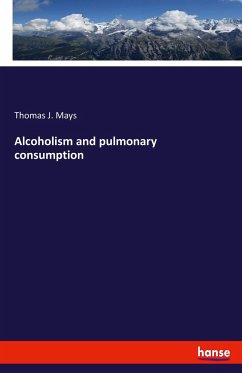 Thomas J. Mays

Alcoholism and pulmonary consumption

hanse